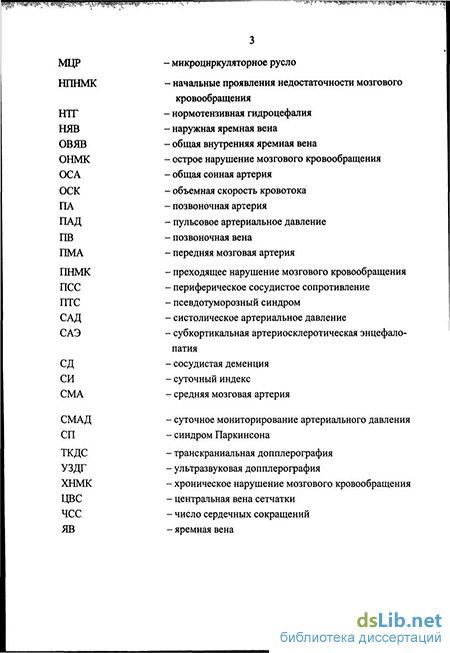 3

МЦР – микроциркуляторное русло

НПНМК – начальные проявления недостаточности мозгового кровообращения

НТГ – нормотензивная гидроцефалия

НЯВ – наружная яремная вена

ОВЯВ – общая внутренняя яремная вена

ОНМК – острое нарушение мозгового кровообращения

ОСА – общая сонная артерия

ОСК – объемная скорость кровотока

ПА – позвоночная артерия

ПАД – пульсовое артериальное давление

ПВ – позвоночная вена

ПМА – передняя мозговая артерия

ПНМК – преходящее нарушение мозгового кровообращения

ПСС – периферическое сосудистое сопротивление

ПТС – псевдотуморозный синдром

САД – систолическое артериальное давление

САЭ – субкортикальная артериосклеротическая энцефалопатия

СД – сосудистая деменция

СИ – суточный индекс

СМА – средняя мозговая артерия

СМАД – суточное мониторирование артериального давления

СП – синдром Паркинсона

ТКДС – транскраниальная допплерография

УЗДГ – ультразвуковая допплерография

ХНМК – хроническое нарушение мозгового кровообращения

ЦВС – центральная вена сетчатки

ЧСС – число сердечных сокращений

ЯВ – яремная вена

dsLib.net
библиотека диссертаций